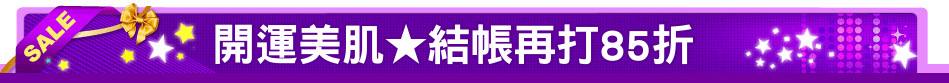 SALE

開運美肌★結帳再打85折